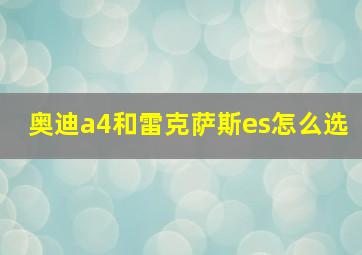 奥迪a4和雷克萨斯es怎么选